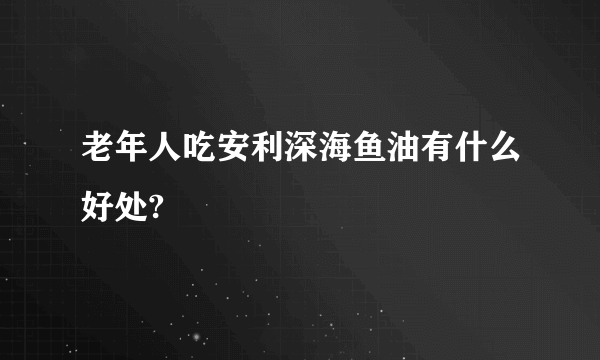 老年人吃安利深海鱼油有什么好处?